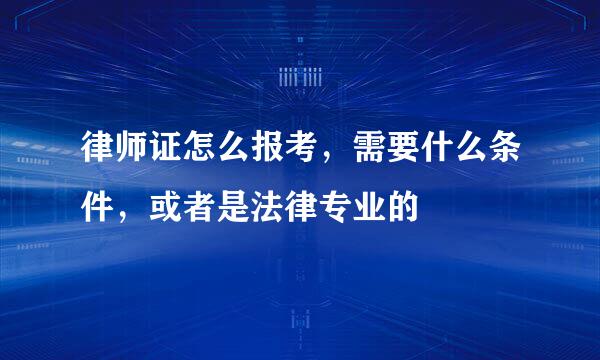 律师证怎么报考，需要什么条件，或者是法律专业的